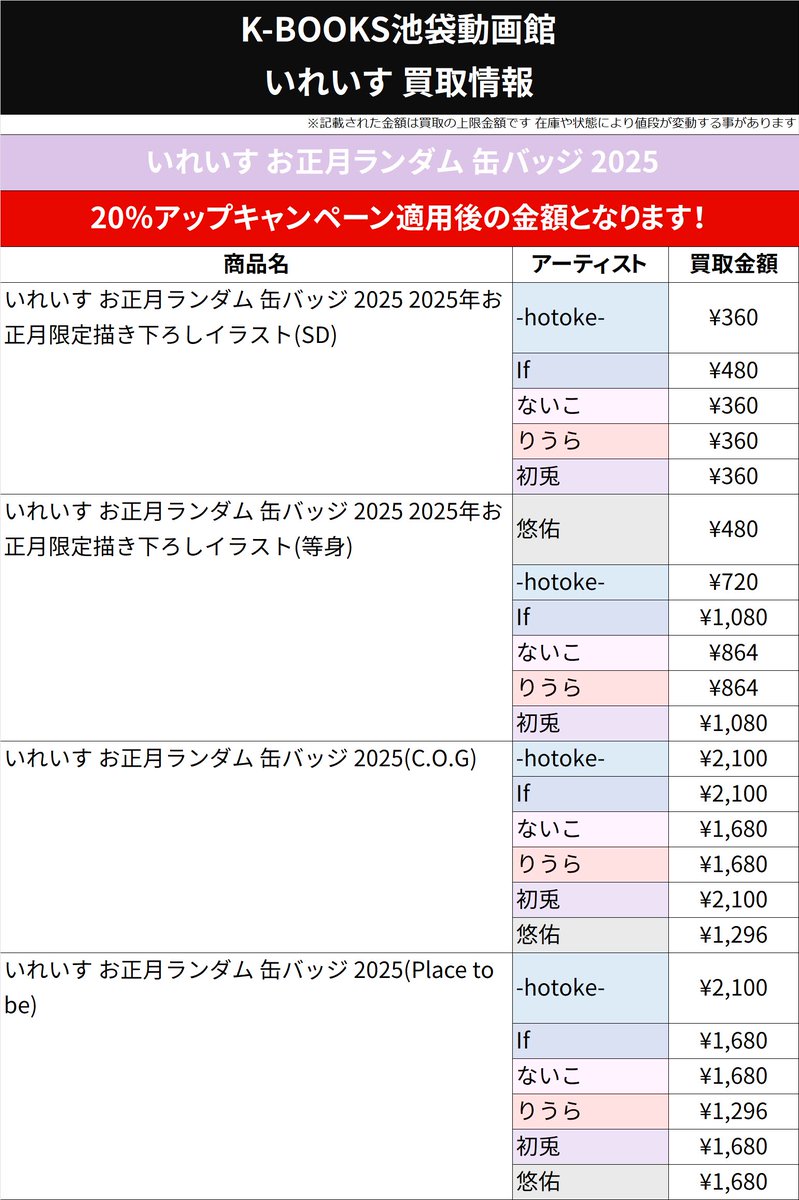 K-BOOKS池袋動画館
いれいす 買取情報

※記載された金額は買取の上限金額です 在庫や状態により値段が変動する事があります

いれいす お正月ランダム 缶バッジ 2025

20%アップキャンペーン適用後の金額となります！

| 商品名 | アーティスト | 買取金額 |
|---|---|---|
| いれいす お正月ランダム 缶バッジ 2025 2025年お正月限定描き下ろしイラスト(SD) | -hotoke- | ¥360 |
| | If | ¥480 |
| | ないこ | ¥360 |
| | りうら | ¥360 |
| | 初兎 | ¥360 |
| いれいす お正月ランダム 缶バッジ 2025 2025年お正月限定描き下ろしイラスト(等身) | 悠佑 | ¥480 |
| | -hotoke- | ¥720 |
| | If | ¥1,080 |
| | ないこ | ¥864 |
| | りうら | ¥864 |
| | 初兎 | ¥1,080 |
| いれいす お正月ランダム 缶バッジ 2025(C.O.G) | -hotoke- | ¥2,100 |
| | If | ¥2,100 |
| | ないこ | ¥1,680 |
| | りうら | ¥1,680 |
| | 初兎 | ¥2,100 |
| | 悠佑 | ¥1,296 |
| いれいす お正月ランダム 缶バッジ 2025(Place to be) | -hotoke- | ¥2,100 |
| | If | ¥1,680 |
| | ないこ | ¥1,680 |
| | りうら | ¥1,296 |
| | 初兎 | ¥1,680 |
| | 悠佑 | ¥1,680 |